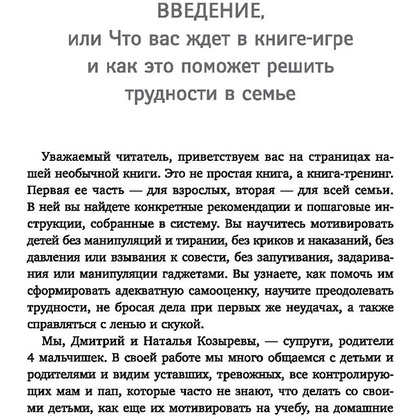 ВВЕДЕНИЕ,
или Что вас ждет в книге-игре и как это поможет решить трудности в семье

Уважаемый читатель, приветствуем вас на страницах нашей необычной книги. Это не простая книга, а книга-тренинг. Первая ее часть — для взрослых, вторая — для всей семьи. В ней вы найдете конкретные рекомендации и пошаговые инструкции, собранные в систему. Вы научитесь мотивировать детей без манипуляций и тирании, без криков и наказаний, без давления или взывания к совести, без запугивания, задаривания или манипуляции гаджетами. Вы узнаете, как помочь им сформировать адекватную самооценку, научите преодолевать трудности, не бросая дела при первых же неудачах, а также справляться с ленью и скукой.

Мы, Дмитрий и Наталья Козыревы, — супруги, родители 4 мальчишек. В своей работе мы много общаемся с детьми и родителями и видим уставших, тревожных, все контролирующих мам и пап, которые часто не знают, что делать со своими детьми, как еще их мотивировать на учебу, на домашние